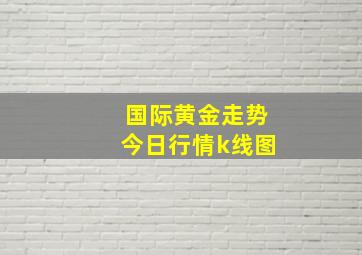 国际黄金走势
今日行情k线图